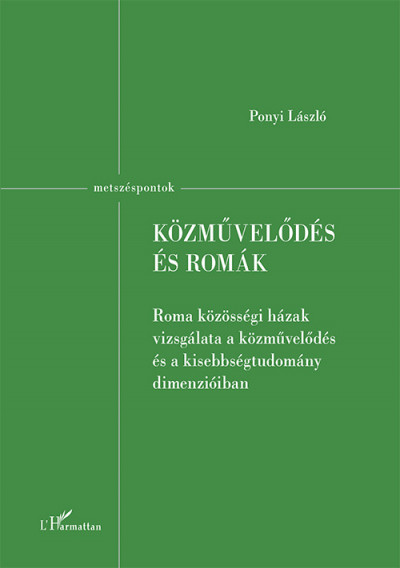 Ponyi László

metszéspontok

KÖZMŰVELŐDÉS ÉS ROMÁK

Roma közösségi házak vizsgálata a közművelődés és a kisebbségtudomány dimenzióiban

L'Harmattan